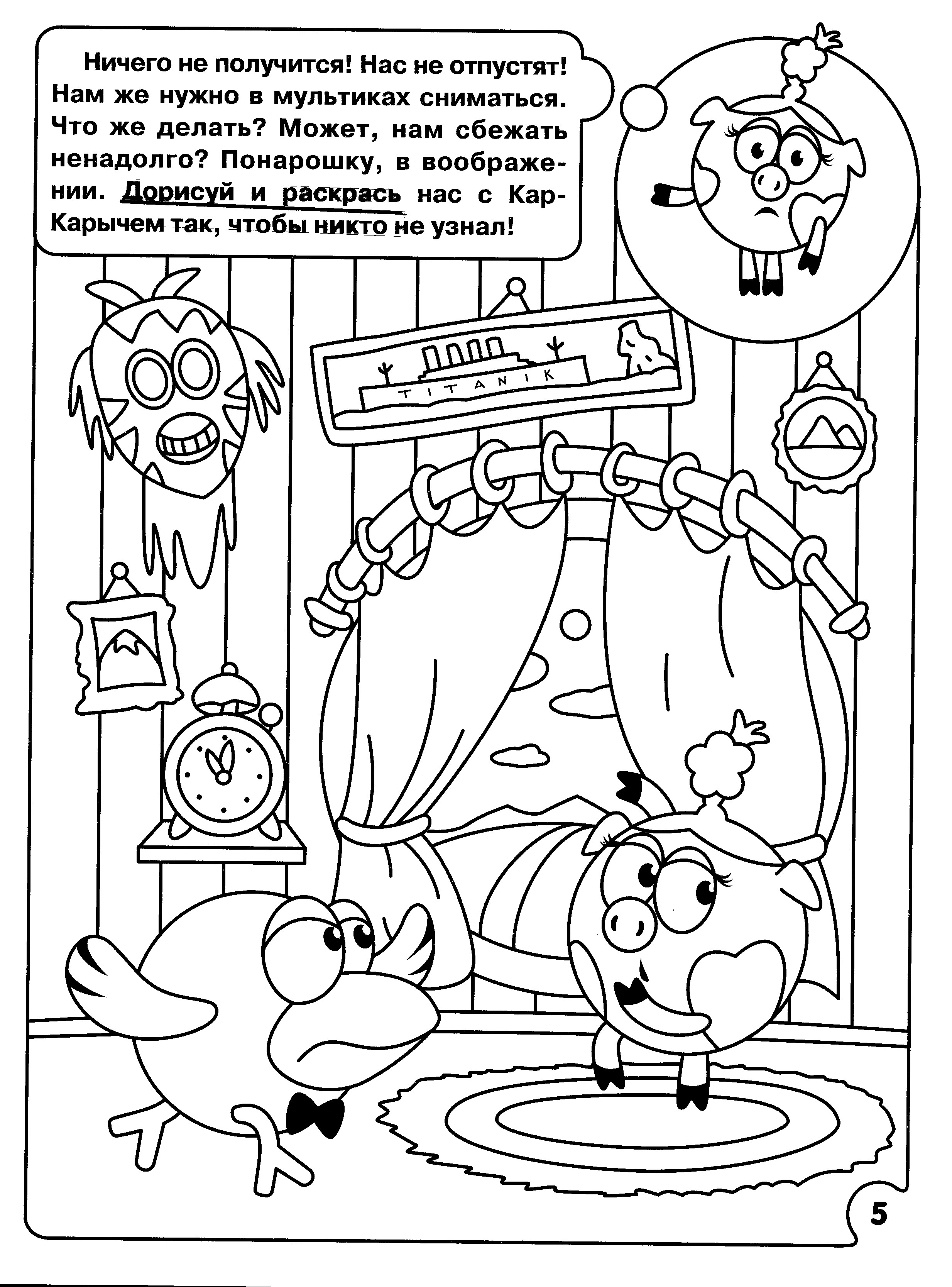 Ничего не получится! Нас не отпустят! Нам же нужно в мультиках сниматься. Что же делать? Может, нам сбежать ненадолго? Понарошку, в воображении. Дорисуй и раскрась нас с Кар-Карычем так, чтобы никто не узнал!

TITANIK

5